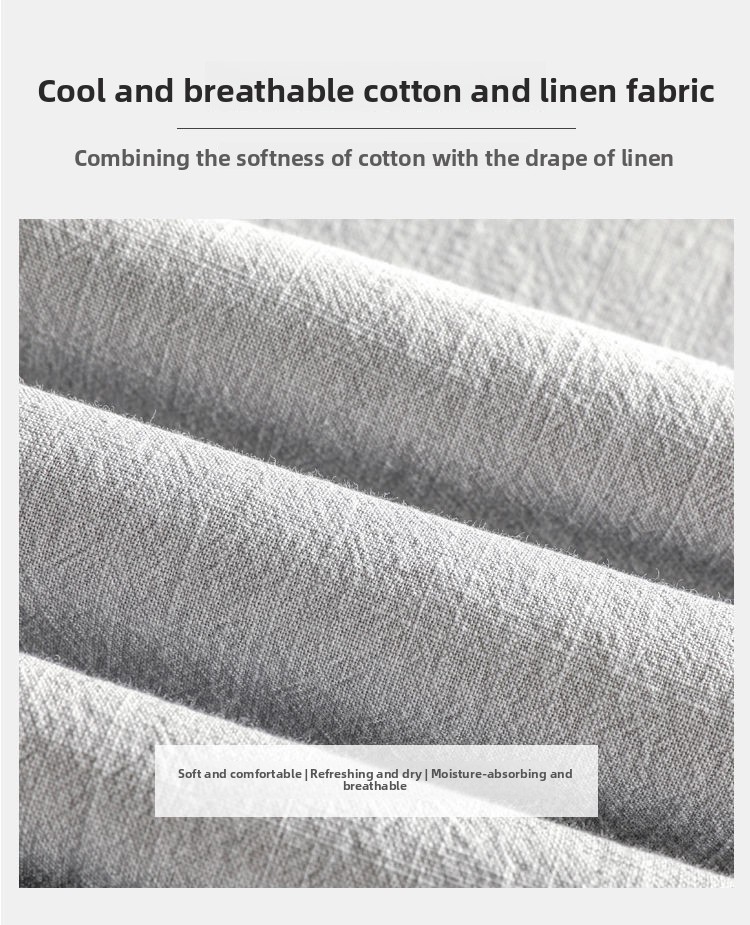 Cool and breathable cotton and linen fabric

Combining the softness of cotton with the drape of linen

Soft and comfortable | Refreshing and dry | Moisture-absorbing and breathable